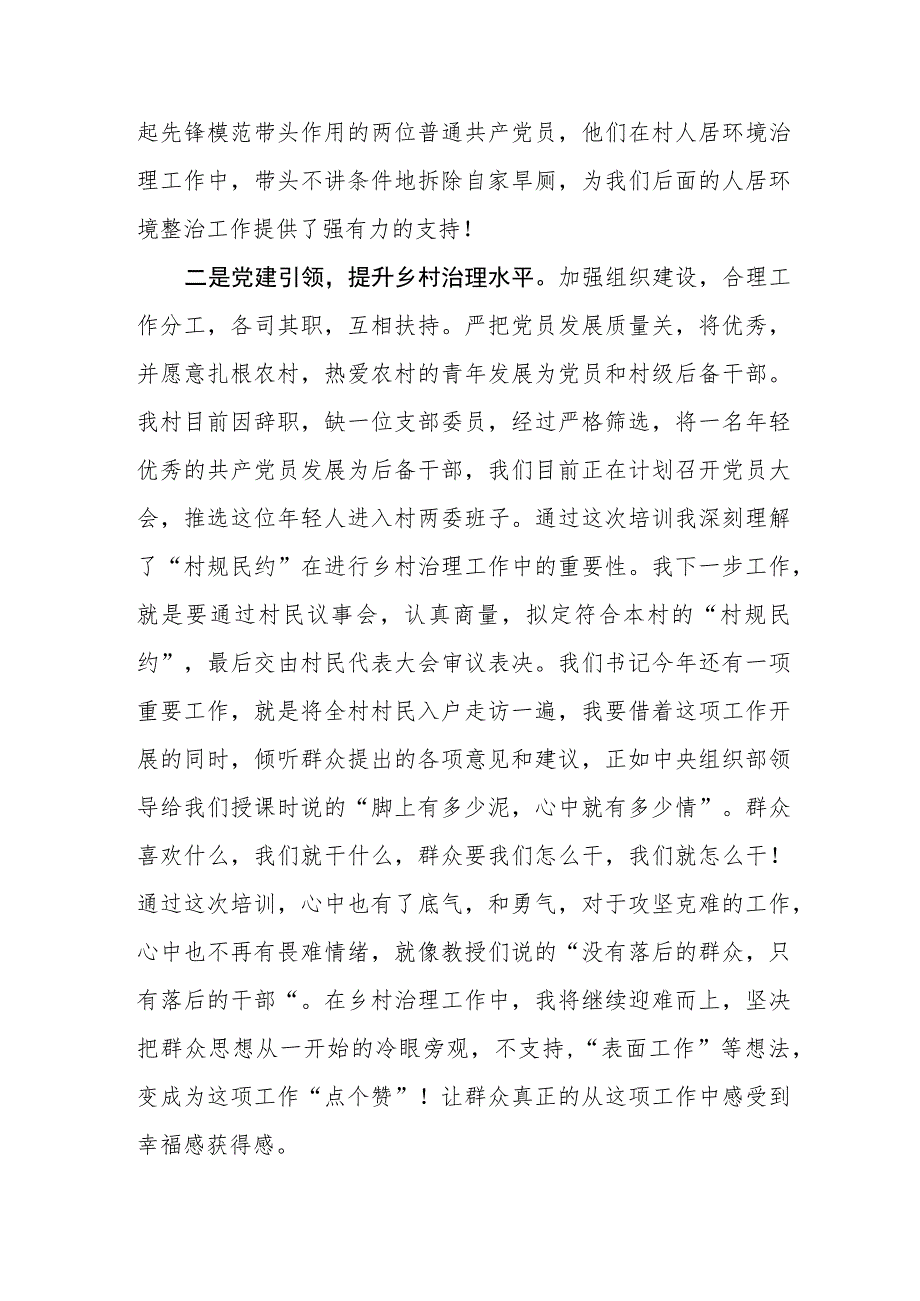 起先锋模范带头作用的两位普通共产党员，他们在村人居环境治理工作中，带头不讲条件地拆除自家旱厕，为我们后面的人居环境整治工作提供了强有力的支持！

二是党建引领，提升乡村治理水平。加强组织建设，合理工作分工，各司其职，互相扶持。严把党员发展质量关，将优秀，并愿意扎根农村，热爱农村的青年发展为党员和村级后备干部。我村目前因辞职，缺一位支部委员，经过严格筛选，将一名年轻优秀的共产党员发展为后备干部，我们目前正在计划召开党员大会，推选这位年轻人进入村两委班子。通过这次培训我深刻理解了“村规民约”在进行乡村治理工作中的重要性。我下一步工作，就是要通过村民议事会，认真商量，拟定符合本村的“村规民约”，最后交由村民代表大会审议表决。我们书记今年还有一项重要工作，就是将全村村民入户走访一遍，我要借着这项工作开展的同时，倾听群众提出的各项意见和建议，正如中央组织部领导给我们授课时说的“脚上有多少泥，心中就有多少情”。群众喜欢什么，我们就干什么，群众要我们怎么干，我们就怎么干！通过这次培训，心中也有了底气，和勇气，对于攻坚克难的工作，心中也不再有畏难情绪，就像教授们说的“没有落后的群众，只有落后的干部“。在乡村治理工作中，我将继续迎难而上，坚决把群众思想从一开始的冷眼旁观，不支持，“表面工作”等想法，变成为这项工作“点个赞”！让群众真正的从这项工作中感受到幸福感获得感。